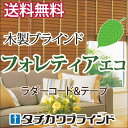 送料無料

木製ブラインド

フォレティアエコ

ラダーコード&テープ

タチカワブラインド